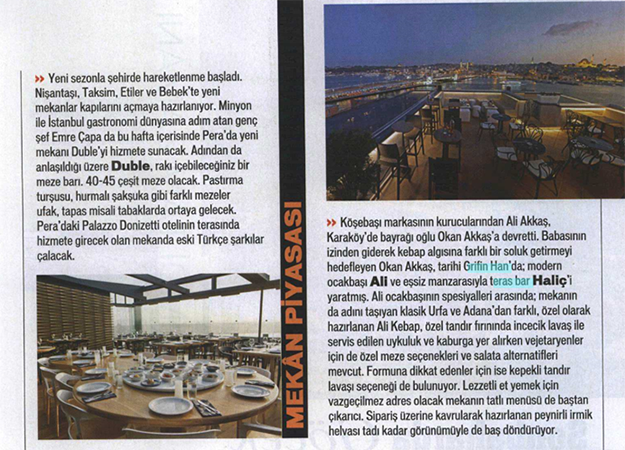 » Yeni sezonla şehirde hareketlenme başladı. Nişantaşı, Taksim, Etiler ve Bebek'te yeni mekanlar kapılarını açmaya hazırlanıyor. Minyon ile İstanbul gastronomi dünyasına adım atan genç şef Emre Çapa da bu hafta içerisinde Pera'da yeni mekanı Duble'yi hizmete sunacak. Adından da anlaşıldığı üzere Duble, rakı içebileceğiniz bir meze barı. 40-45 çeşit meze olacak. Pastırma turşusu, hurmalı şakşuka gibi farklı mezeler ufak, tapas misali tabaklarda ortaya gelecek. Pera'daki Palazzo Donizetti otelinin terasında hizmete girecek olan mekanda eski Türkçe şarkılar çalacak.

MEKÂN PİYASASI

» Köşebaşı markasının kurucularından Ali Akkaş, Karaköy'de bayrağı oğlu Okan Akkaş'a devretti. Babasının izinden giderek kebap algısına farklı bir soluk getirmeyi hedefleyen Okan Akkaş, tarihi Grifin Han'da; modern ocakbaşı Ali ve eşsiz manzarasıyla teras bar Haliç'i yaratmış. Ali ocakbaşının spesiyalleri arasında; mekanın da adını taşıyan klasik Urfa ve Adana'dan farklı, özel olarak hazırlanan Ali Kebap, özel tandır fırınında incecik lavaş ile servis edilen uykuluk ve kaburga yer alırken vejetaryenler için de özel meze seçenekleri ve salata alternatifleri mevcut. Formuna dikkat edenler için ise kepekli tandır lavaşı seçeneği de bulunuyor. Lezzetli et yemek için vazgeçilmez adres olacak mekanın tatlı menüsü de baştan çıkarıcı. Sipariş üzerine kavrularak hazırlanan peynirli irmik helvası tadı kadar görünümüyle de baş döndürüyor.